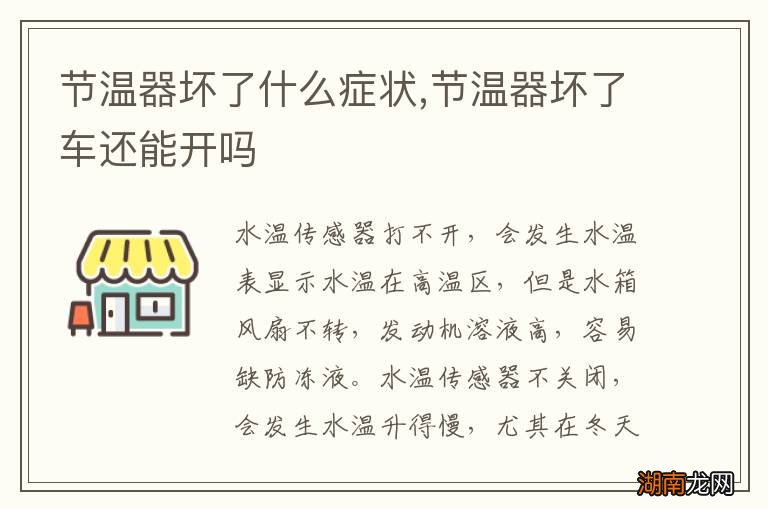 节温器坏了什么症状,节温器坏了车还能开吗

水温传感器打不开，会发生水温表显示水温在高温区，但是水箱风扇不转，发动机溶液高，容易缺防冻液。水温传感器不关闭，会发生水温升得慢，尤其在冬天

湖南龙网